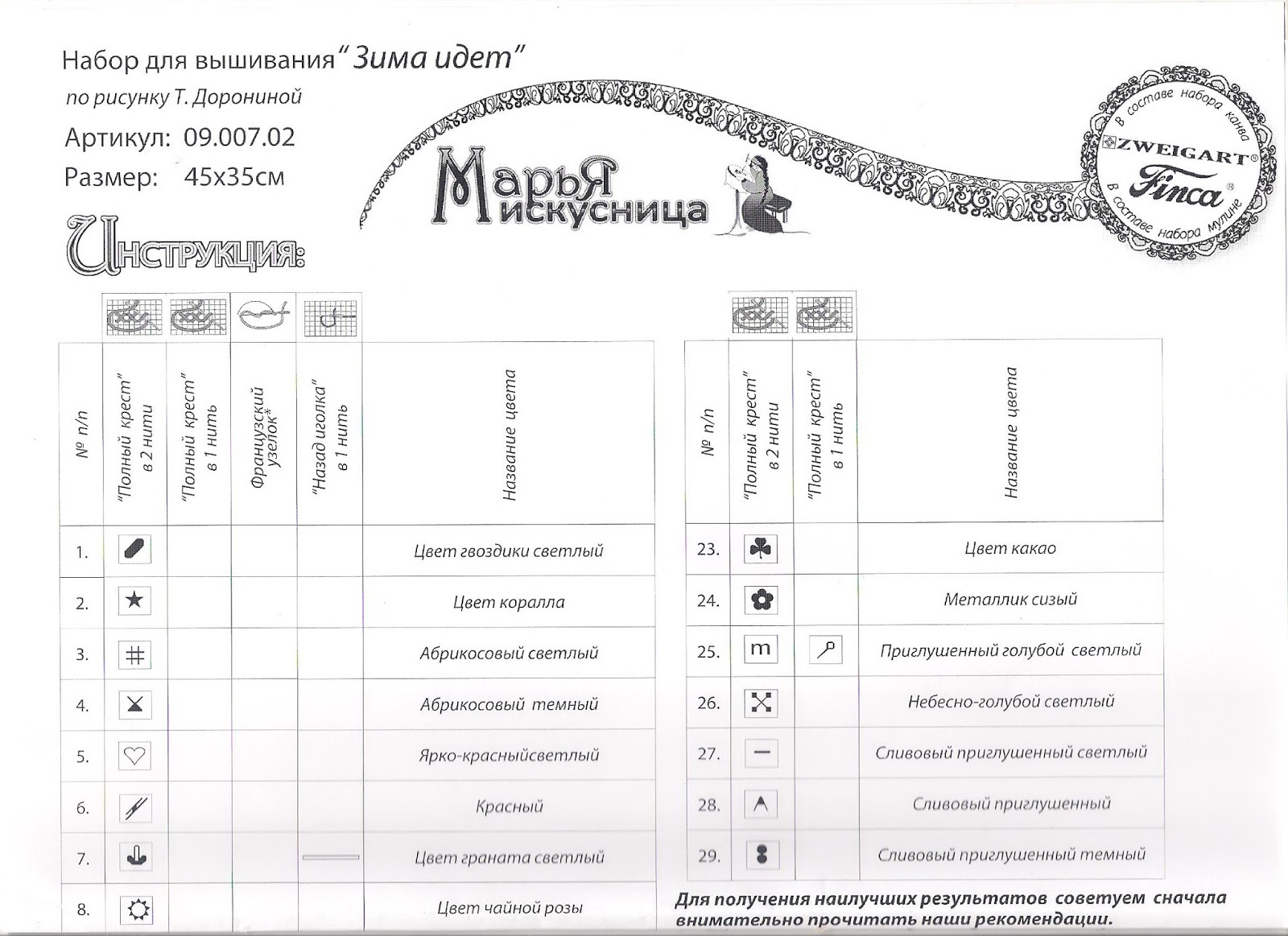 Набор для вышивания "Зима идет"
по рисунку Т. Дорониной
Артикул: 09.007.02
Размер: 45х35см

Марья искусница

В составе набора канва
ZWEIGART®
Finca®
В составе набора мулине

Инструкция:

| № п/п | "Полный крест" в 2 нити | "Полный крест" в 1 нить | Французский узелок* | "Назад иголка" в 1 нить | Название цвета |
|---|---|---|---|---|---|
| 1. | | | | | Цвет гвоздики светлый |
| 2. | ★ | | | | Цвет коралла |
| 3. | # | | | | Абрикосовый светлый |
| 4. | | | | | Абрикосовый темный |
| 5. | ♡ | | | | Ярко-красныйсветлый |
| 6. | | | | | Красный |
| 7. | | | | | Цвет граната светлый |
| 8. | | | | | Цвет чайной розы |

| № п/п | "Полный крест" в 2 нити | "Полный крест" в 1 нить | Название цвета |
|---|---|---|---|
| 23. | ♣ | | Цвет какао |
| 24. | | | Металлик сизый |
| 25. | m | | Приглушенный голубой светлый |
| 26. | | | Небесно-голубой светлый |
| 27. | — | | Сливовый приглушенный светлый |
| 28. | | | Сливовый приглушенный |
| 29. | | | Сливовый приглушенный темный |

Для получения наилучших результатов советуем сначала внимательно прочитать наши рекомендации.